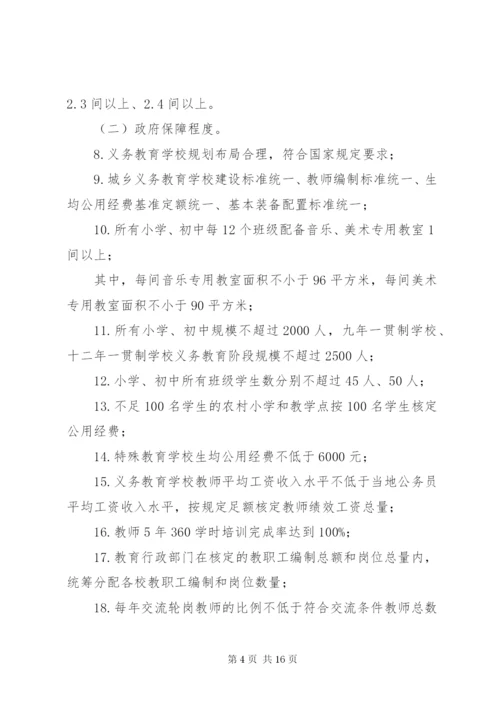 2.3 间以上、2.4 间以上。

（二）政府保障程度。

8. 义务教育学校规划布局合理，符合国家规定要求；

9. 城乡义务教育学校建设标准统一、教师编制标准统一、生均公用经费基准定额统一、基本装备配置标准统一；

10. 所有小学、初中每 12 个班级配备音乐、美术专用教室 1 间以上；

其中，每间音乐专用教室面积不小于 96 平方米，每间美术专用教室面积不小于 90 平方米；

11. 所有小学、初中规模不超过 2000 人，九年一贯制学校、十二年一贯制学校义务教育阶段规模不超过 2500 人；

12. 小学、初中所有班级学生数分别不超过 45 人、50 人；

13. 不足 100 名学生的农村小学和教学点按 100 名学生核定公用经费；

14. 特殊教育学校生均公用经费不低于 6000 元；

15. 义务教育学校教师平均工资收入水平不低于当地公务员平均工资收入水平，按规定足额核定教师绩效工资总量；

16. 教师 5 年 360 学时培训完成率达到 100%；

17. 教育行政部门在核定的教职工编制总额和岗位总量内，统筹分配各校教职工编制和岗位数量；

18. 每年交流轮岗教师的比例不低于符合交流条件教师总数

第 4 页 共 16 页